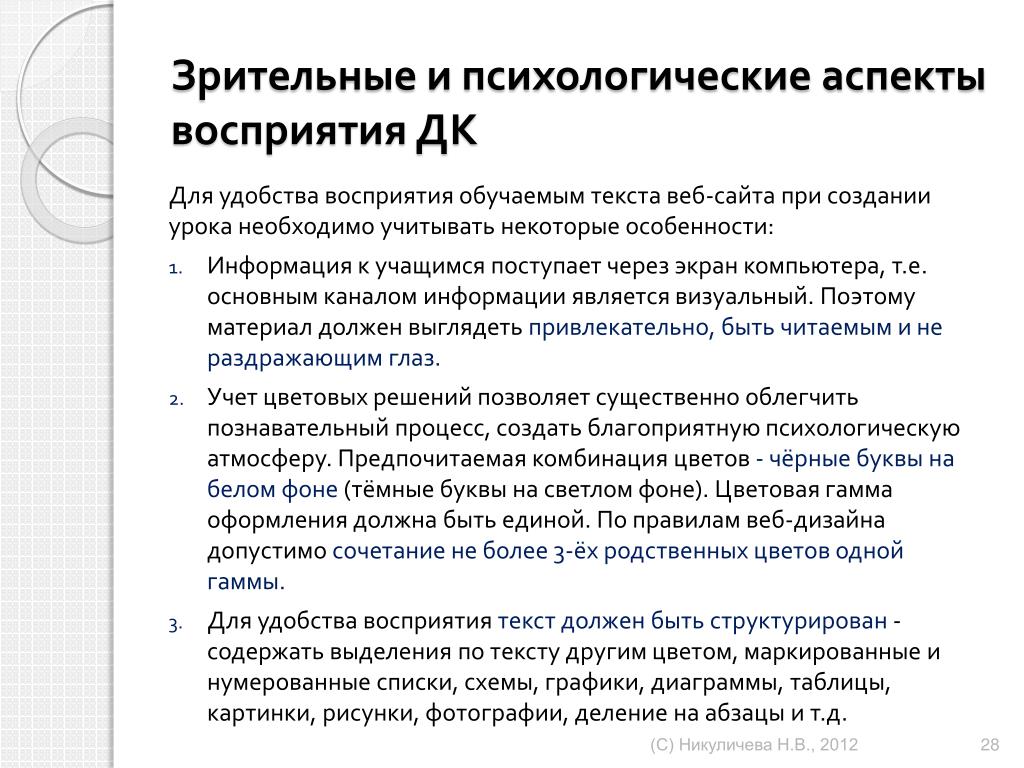 Зрительные и психологические аспекты восприятия ДК

Для удобства восприятия обучаемым текста веб-сайта при создании урока необходимо учитывать некоторые особенности:

1. Информация к учащимся поступает через экран компьютера, т.е. основным каналом информации является визуальный. Поэтому материал должен выглядеть привлекательно, быть читаемым и не раздражающим глаз.

2. Учет цветовых решений позволяет существенно облегчить познавательный процесс, создать благоприятную психологическую атмосферу. Предпочитаемая комбинация цветов - чёрные буквы на белом фоне (тёмные буквы на светлом фоне). Цветовая гамма оформления должна быть единой. По правилам веб-дизайна допустимо сочетание не более 3-ёх родственных цветов одной гаммы.

3. Для удобства восприятия текст должен быть структурирован - содержать выделения по тексту другим цветом, маркированные и нумерованные списки, схемы, графики, диаграммы, таблицы, картинки, рисунки, фотографии, деление на абзацы и т.д.

(С) Никуличева Н.В., 2012

28